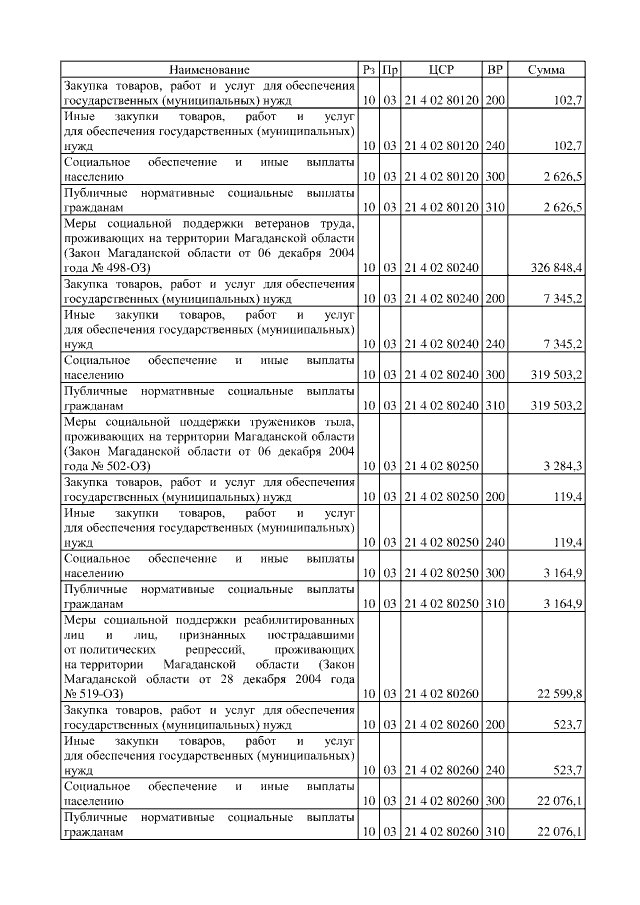 | Наименование | Рз | Пр | ЦСР | ВР | Сумма |
|---|---|---|---|---|---|
| Закупка товаров, работ и услуг для обеспечения государственных (муниципальных) нужд | 10 | 03 | 21 4 02 80120 | 200 | 102,7 |
| Иные закупки товаров, работ и услуг для обеспечения государственных (муниципальных) нужд | 10 | 03 | 21 4 02 80120 | 240 | 102,7 |
| Социальное обеспечение и иные выплаты населению | 10 | 03 | 21 4 02 80120 | 300 | 2 626,5 |
| Публичные нормативные социальные выплаты гражданам | 10 | 03 | 21 4 02 80120 | 310 | 2 626,5 |
| Меры социальной поддержки ветеранов труда, проживающих на территории Магаданской области (Закон Магаданской области от 06 декабря 2004 года № 498-ОЗ) | 10 | 03 | 21 4 02 80240 | | 326 848,4 |
| Закупка товаров, работ и услуг для обеспечения государственных (муниципальных) нужд | 10 | 03 | 21 4 02 80240 | 200 | 7 345,2 |
| Иные закупки товаров, работ и услуг для обеспечения государственных (муниципальных) нужд | 10 | 03 | 21 4 02 80240 | 240 | 7 345,2 |
| Социальное обеспечение и иные выплаты населению | 10 | 03 | 21 4 02 80240 | 300 | 319 503,2 |
| Публичные нормативные социальные выплаты гражданам | 10 | 03 | 21 4 02 80240 | 310 | 319 503,2 |
| Меры социальной поддержки тружеников тыла, проживающих на территории Магаданской области (Закон Магаданской области от 06 декабря 2004 года № 502-ОЗ) | 10 | 03 | 21 4 02 80250 | | 3 284,3 |
| Закупка товаров, работ и услуг для обеспечения государственных (муниципальных) нужд | 10 | 03 | 21 4 02 80250 | 200 | 119,4 |
| Иные закупки товаров, работ и услуг для обеспечения государственных (муниципальных) нужд | 10 | 03 | 21 4 02 80250 | 240 | 119,4 |
| Социальное обеспечение и иные выплаты населению | 10 | 03 | 21 4 02 80250 | 300 | 3 164,9 |
| Публичные нормативные социальные выплаты гражданам | 10 | 03 | 21 4 02 80250 | 310 | 3 164,9 |
| Меры социальной поддержки реабилитированных лиц и лиц, признанных пострадавшими от политических репрессий, проживающих на территории Магаданской области (Закон Магаданской области от 28 декабря 2004 года № 519-ОЗ) | 10 | 03 | 21 4 02 80260 | | 22 599,8 |
| Закупка товаров, работ и услуг для обеспечения государственных (муниципальных) нужд | 10 | 03 | 21 4 02 80260 | 200 | 523,7 |
| Иные закупки товаров, работ и услуг для обеспечения государственных (муниципальных) нужд | 10 | 03 | 21 4 02 80260 | 240 | 523,7 |
| Социальное обеспечение и иные выплаты населению | 10 | 03 | 21 4 02 80260 | 300 | 22 076,1 |
| Публичные нормативные социальные выплаты гражданам | 10 | 03 | 21 4 02 80260 | 310 | 22 076,1 |